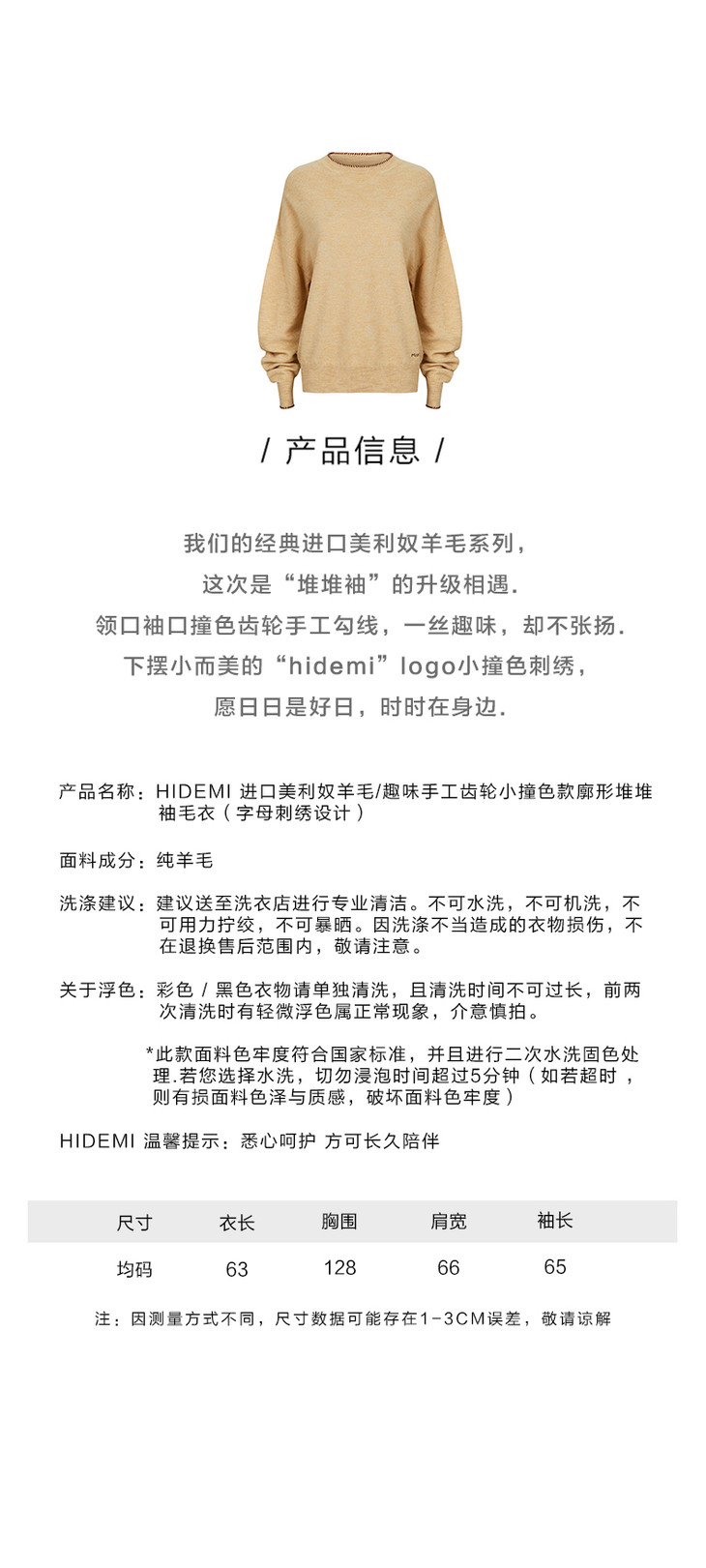 / 产品信息 /

我们的经典进口美利奴羊毛系列，
这次是“堆堆袖”的升级相遇.
领口袖口撞色齿轮手工勾线，一丝趣味，却不张扬.
下摆小而美的“hidemi”logo小撞色刺绣，
愿日日是好日，时时在身边.

产品名称：HIDEMI 进口美利奴羊毛/趣味手工齿轮小撞色款廓形堆堆袖毛衣（字母刺绣设计）

面料成分：纯羊毛

洗涤建议：建议送至洗衣店进行专业清洁。不可水洗，不可机洗，不可用力拧绞，不可暴晒。因洗涤不当造成的衣物损伤，不在退换售后范围内，敬请注意。

关于浮色：彩色 / 黑色衣物请单独清洗，且清洗时间不可过长，前两次清洗时有轻微浮色属正常现象，介意慎拍。

*此款面料色牢度符合国家标准，并且进行二次水洗固色处理.若您选择水洗，切勿浸泡时间超过5分钟（如若超时，则有损面料色泽与质感，破坏面料色牢度）

HIDEMI 温馨提示：悉心呵护 方可长久陪伴

| 尺寸 | 衣长 | 胸围 | 肩宽 | 袖长 |
|---|---|---|---|---|
| 均码 | 63 | 128 | 66 | 65 |

注：因测量方式不同，尺寸数据可能存在1-3CM误差，敬请谅解